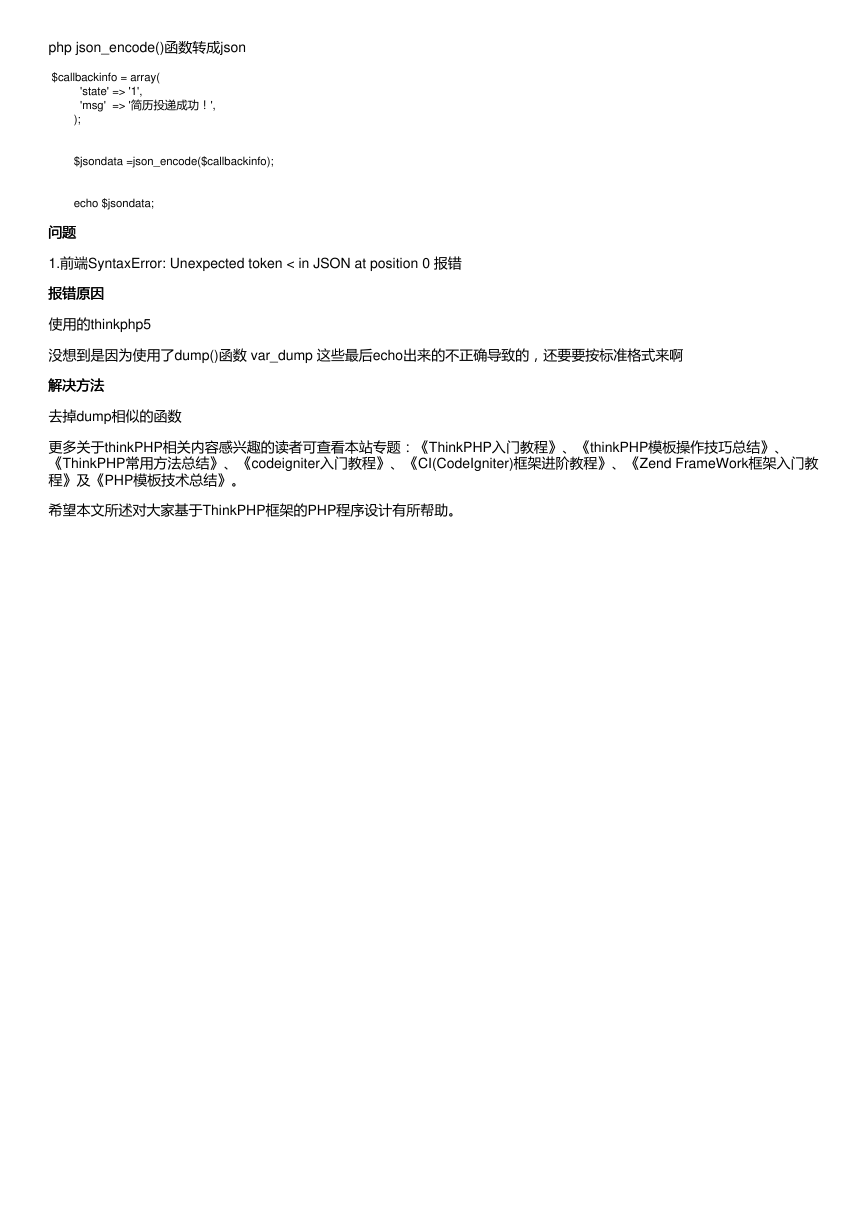 php json_encode()函数转成json

$callbackinfo = array(
'state' => '1',
'msg'  => '简历投递成功！',
);

$jsondata =json_encode($callbackinfo);

echo $jsondata;

问题

1.前端SyntaxError: Unexpected token < in JSON at position 0 报错

报错原因

使用的thinkphp5

没想到是因为使用了dump()函数 var_dump 这些最后echo出来的不正确导致的，还要要按标准格式来啊

解决方法

去掉dump相似的函数

更多关于thinkPHP相关内容感兴趣的读者可查看本站专题：《ThinkPHP入门教程》、《thinkPHP模板操作技巧总结》、《ThinkPHP常用方法总结》、《codeigniter入门教程》、《CI(CodeIgniter)框架进阶教程》、《Zend FrameWork框架入门教程》及《PHP模板技术总结》。

希望本文所述对大家基于ThinkPHP框架的PHP程序设计有所帮助。